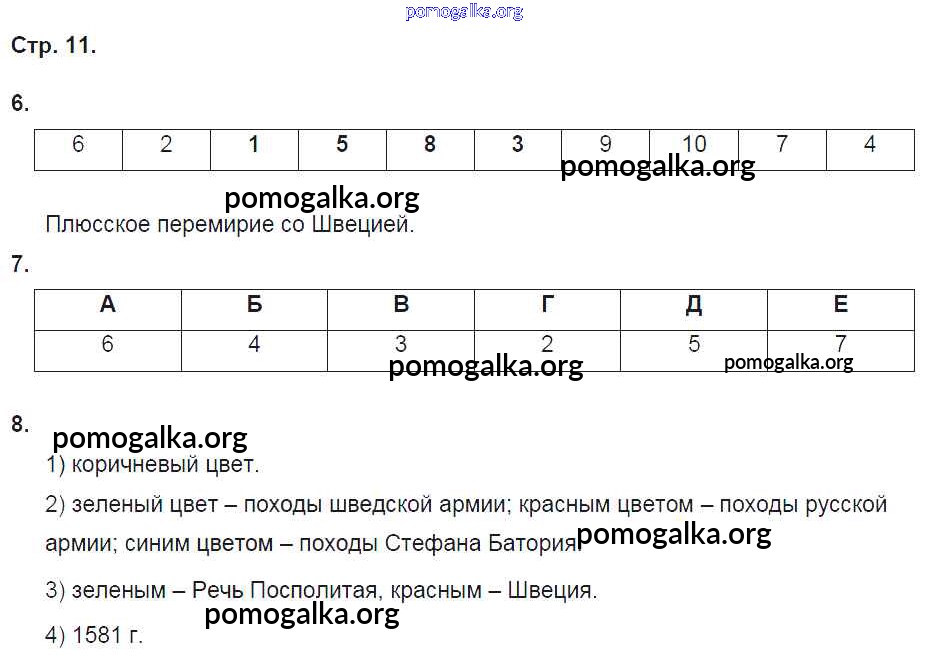 pomogalka.org

Стр. 11.

6.

| 6 | 2 | 1 | 5 | 8 | 3 | 9 | 10 | 7 | 4 |
|---|---|---|---|---|---|---|---|---|---|

pomogalka.org

pomogalka.org

Плюсское перемирие со Швецией.

7.

| А | Б | В | Г | Д | Е |
|---|---|---|---|---|---|
| 6 | 4 | 3 | 2 | 5 | 7 |

pomogalka.org

pomogalka.org

8.

pomogalka.org

1) коричневый цвет.

2) зеленый цвет – походы шведской армии; красным цветом – походы русской армии; синим цветом – походы Стефана Батория.

pomogalka.org

3) зеленым – Речь Посполитая, красным – Швеция.

pomogalka.org

4) 1581 г.